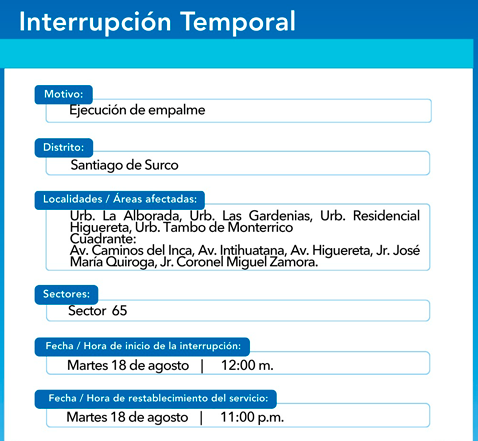 Interrupción Temporal

Motivo:

Ejecución de empalme

Distrito:

Santiago de Surco

Localidades / Áreas afectadas:

Urb. La Alborada, Urb. Las Gardenias, Urb. Residencial Higuereta, Urb. Tambo de Monterrico
Cuadrante:
Av. Caminos del Inca, Av. Intihuatana, Av. Higuereta, Jr. José María Quiroga, Jr. Coronel Miguel Zamora.

Sectores:

Sector 65

Fecha / Hora de inicio de la interrupción:

Martes 18 de agosto | 12:00 m.

Fecha / Hora de restablecimiento del servicio:

Martes 18 de agosto | 11:00 p.m.